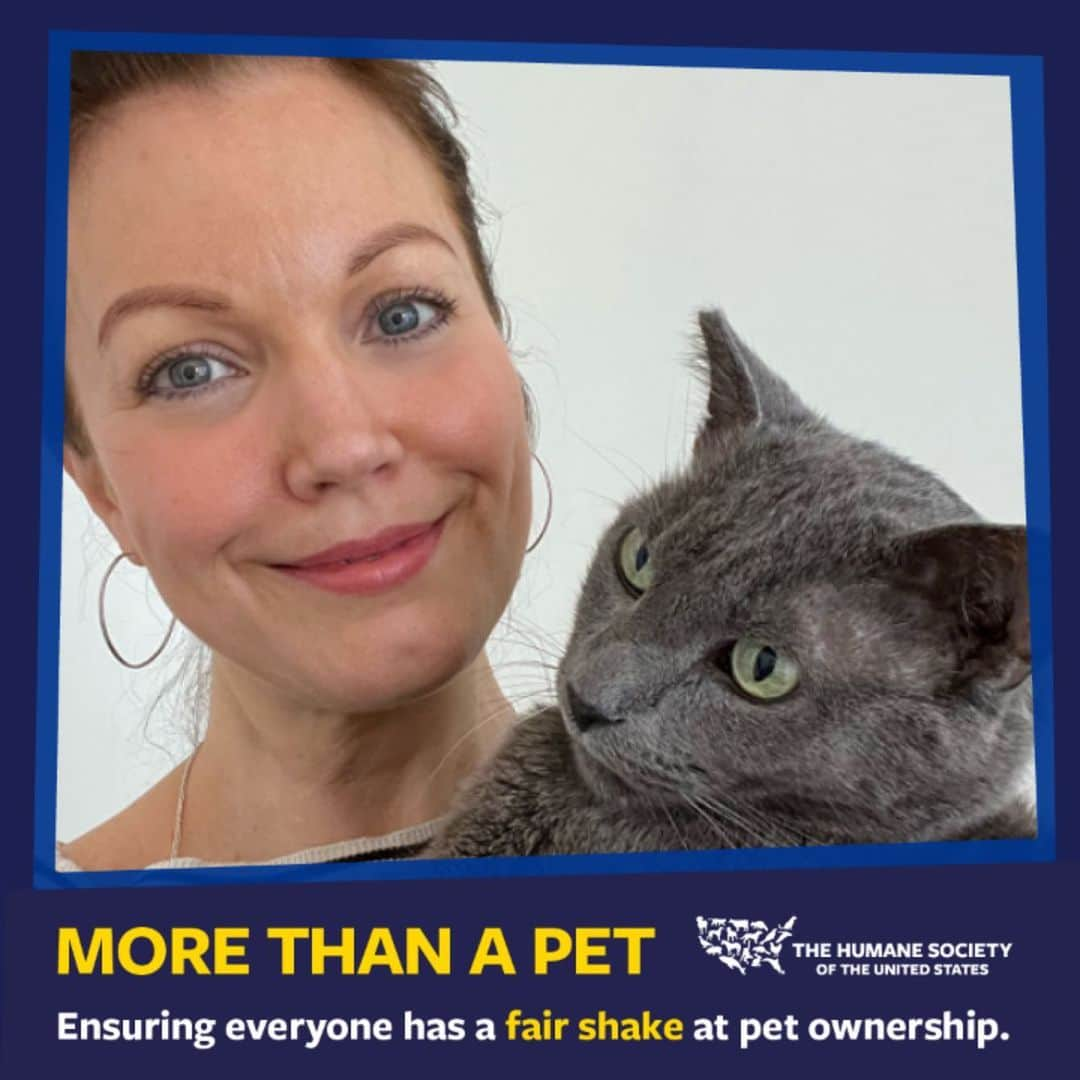 MORE THAN A PET

THE HUMANE SOCIETY OF THE UNITED STATES

Ensuring everyone has a fair shake at pet ownership.